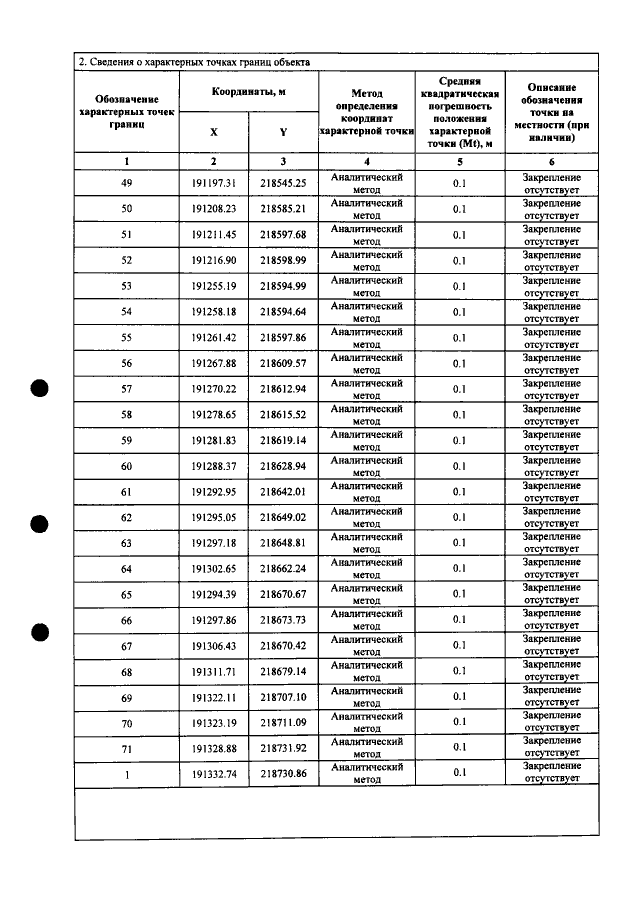 2. Сведения о характерных точках границ объекта

| Обозначение характерных точек границ | Координаты, м |  | Метод определения координат характерной точки | Средняя квадратическая погрешность положения характерной точки (Mt), м | Описание обозначения точки на местности (при наличии) |
|---|---|---|---|---|---|
|  | X | Y |  |  |  |
| 1 | 2 | 3 | 4 | 5 | 6 |
| 49 | 191197.31 | 218545.25 | Аналитический метод | 0.1 | Закрепление отсутствует |
| 50 | 191208.23 | 218585.21 | Аналитический метод | 0.1 | Закрепление отсутствует |
| 51 | 191211.45 | 218597.68 | Аналитический метод | 0.1 | Закрепление отсутствует |
| 52 | 191216.90 | 218598.99 | Аналитический метод | 0.1 | Закрепление отсутствует |
| 53 | 191255.19 | 218594.99 | Аналитический метод | 0.1 | Закрепление отсутствует |
| 54 | 191258.18 | 218594.64 | Аналитический метод | 0.1 | Закрепление отсутствует |
| 55 | 191261.42 | 218597.86 | Аналитический метод | 0.1 | Закрепление отсутствует |
| 56 | 191267.88 | 218609.57 | Аналитический метод | 0.1 | Закрепление отсутствует |
| 57 | 191270.22 | 218612.94 | Аналитический метод | 0.1 | Закрепление отсутствует |
| 58 | 191278.65 | 218615.52 | Аналитический метод | 0.1 | Закрепление отсутствует |
| 59 | 191281.83 | 218619.14 | Аналитический метод | 0.1 | Закрепление отсутствует |
| 60 | 191288.37 | 218628.94 | Аналитический метод | 0.1 | Закрепление отсутствует |
| 61 | 191292.95 | 218642.01 | Аналитический метод | 0.1 | Закрепление отсутствует |
| 62 | 191295.05 | 218649.02 | Аналитический метод | 0.1 | Закрепление отсутствует |
| 63 | 191297.18 | 218648.81 | Аналитический метод | 0.1 | Закрепление отсутствует |
| 64 | 191302.65 | 218662.24 | Аналитический метод | 0.1 | Закрепление отсутствует |
| 65 | 191294.39 | 218670.67 | Аналитический метод | 0.1 | Закрепление отсутствует |
| 66 | 191297.86 | 218673.73 | Аналитический метод | 0.1 | Закрепление отсутствует |
| 67 | 191306.43 | 218670.42 | Аналитический метод | 0.1 | Закрепление отсутствует |
| 68 | 191311.71 | 218679.14 | Аналитический метод | 0.1 | Закрепление отсутствует |
| 69 | 191322.11 | 218707.10 | Аналитический метод | 0.1 | Закрепление отсутствует |
| 70 | 191323.19 | 218711.09 | Аналитический метод | 0.1 | Закрепление отсутствует |
| 71 | 191328.88 | 218731.92 | Аналитический метод | 0.1 | Закрепление отсутствует |
| 1 | 191332.74 | 218730.86 | Аналитический метод | 0.1 | Закрепление отсутствует |